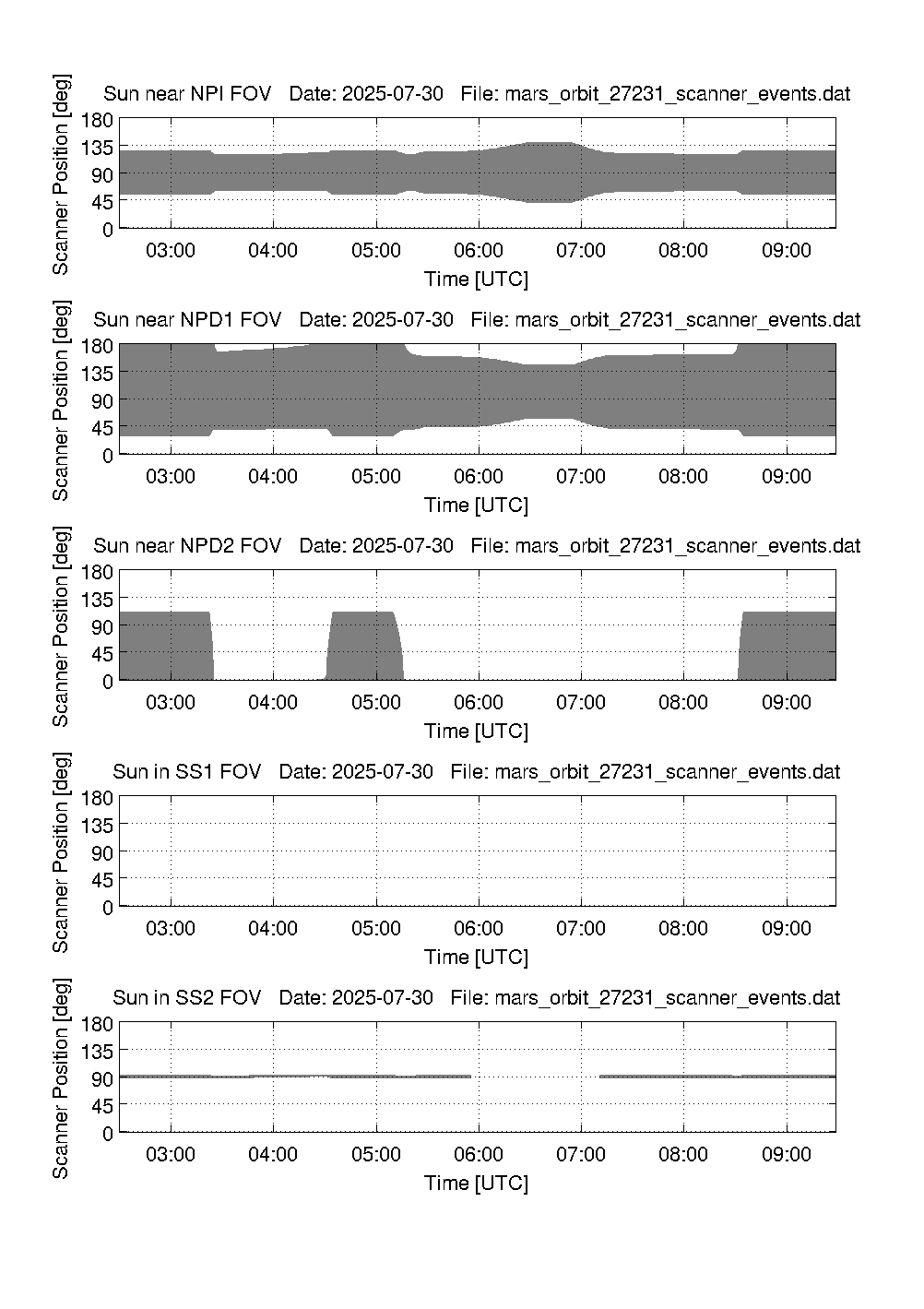 Sun near NPI FOV   Date: 2025-07-30   File: mars_orbit_27231_scanner_events.dat

Scanner Position [deg]

180
135
90
45
0

03:00 04:00 05:00 06:00 07:00 08:00 09:00

Time [UTC]

Sun near NPD1 FOV   Date: 2025-07-30   File: mars_orbit_27231_scanner_events.dat

Scanner Position [deg]

180
135
90
45
0

03:00 04:00 05:00 06:00 07:00 08:00 09:00

Time [UTC]

Sun near NPD2 FOV   Date: 2025-07-30   File: mars_orbit_27231_scanner_events.dat

Scanner Position [deg]

180
135
90
45
0

03:00 04:00 05:00 06:00 07:00 08:00 09:00

Time [UTC]

Sun in SS1 FOV   Date: 2025-07-30   File: mars_orbit_27231_scanner_events.dat

Scanner Position [deg]

180
135
90
45
0

03:00 04:00 05:00 06:00 07:00 08:00 09:00

Time [UTC]

Sun in SS2 FOV   Date: 2025-07-30   File: mars_orbit_27231_scanner_events.dat

Scanner Position [deg]

180
135
90
45
0

03:00 04:00 05:00 06:00 07:00 08:00 09:00

Time [UTC]